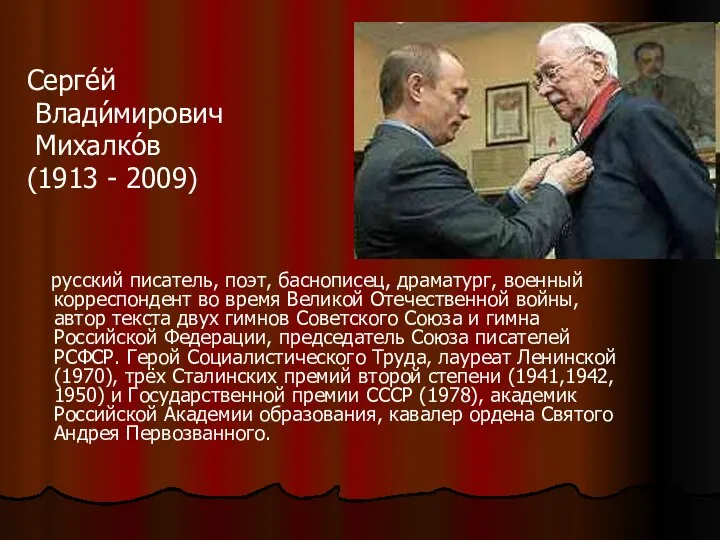 Серге́й Влади́мирович Михалко́в (1913 - 2009)

русский писатель, поэт, баснописец, драматург, военный корреспондент во время Великой Отечественной войны, автор текста двух гимнов Советского Союза и гимна Российской Федерации, председатель Союза писателей РСФСР. Герой Социалистического Труда, лауреат Ленинской (1970), трёх Сталинских премий второй степени (1941,1942, 1950) и Государственной премии СССР (1978), академик Российской Академии образования, кавалер ордена Святого Андрея Первозванного.